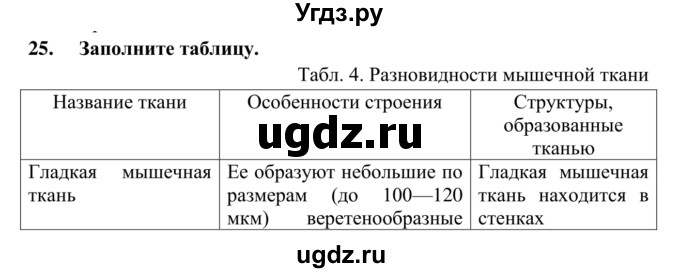 Угдз.ру

25. Заполните таблицу.

Табл. 4. Разновидности мышечной ткани

| Название ткани | Особенности строения | Структуры, образованные тканью |
|---|---|---|
| Гладкая мышечная ткань | Ее образуют небольшие по размерам (до 100—120 мкм) веретенообразные | Гладкая мышечная ткань находится в стенках |

ugdz.ru

ugdz.ru